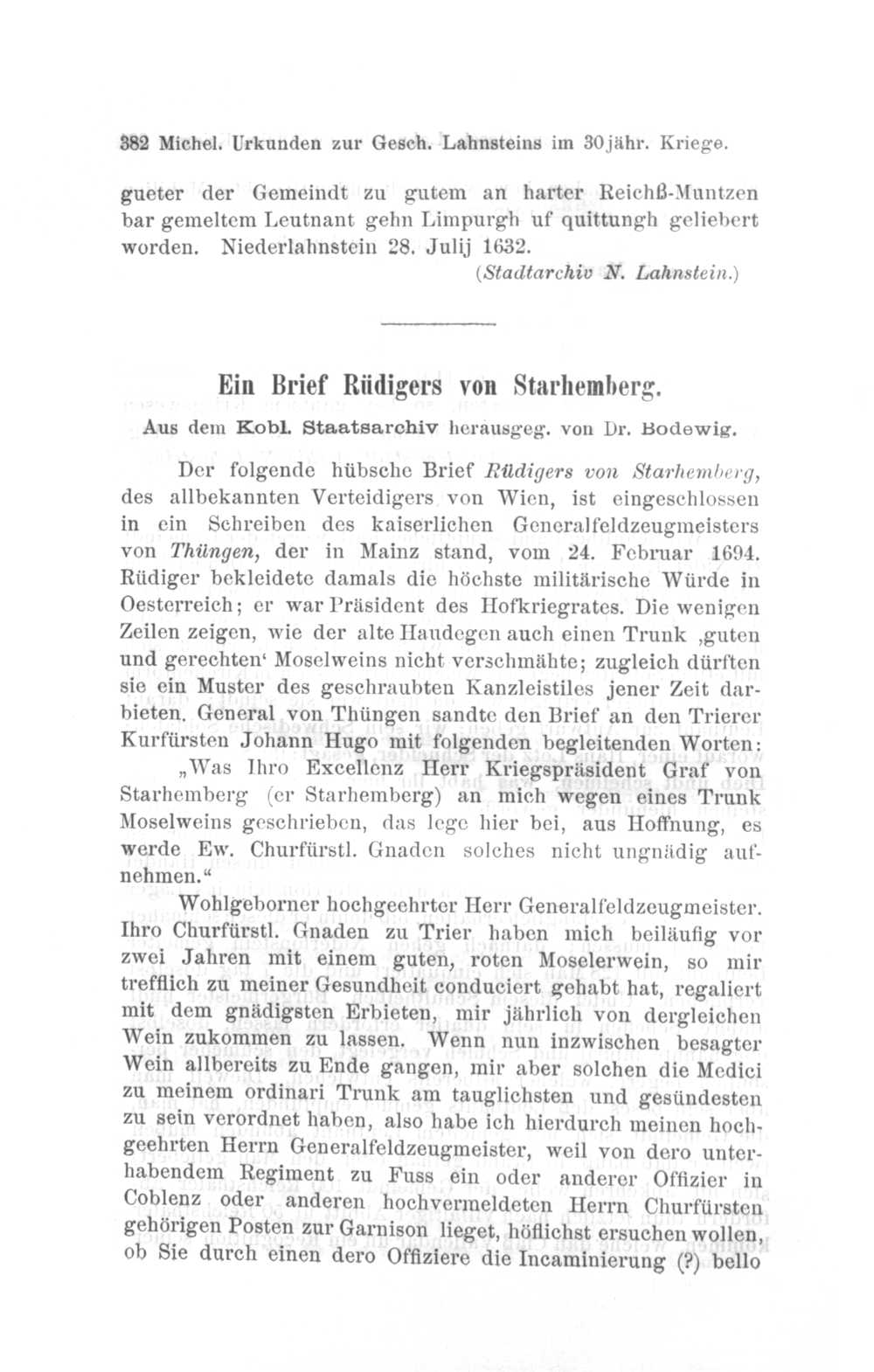 382 Michel. Urkunden zur Gesch. Lahnsteins im 30jähr. Kriege.

gueter der Gemeindt zu gutem an harter Reichß-Muntzen bar gemeltem Leutnant gehn Limpurgh uf quittungh geliebert worden. Niederlahnstein 28. Julij 1632.

(Stadtarchiv N. Lahnstein.)

Ein Brief Rüdigers von Starhemberg.

Aus dem Kobl. Staatsarchiv herausgeg. von Dr. Bodewig.

Der folgende hübsche Brief Rüdigers von Starhemberg, des allbekannten Verteidigers von Wien, ist eingeschlossen in ein Schreiben des kaiserlichen Generalfeldzeugmeisters von Thüngen, der in Mainz stand, vom 24. Februar 1694. Rüdiger bekleidete damals die höchste militärische Würde in Oesterreich; er war Präsident des Hofkriegrates. Die wenigen Zeilen zeigen, wie der alte Haudegen auch einen Trunk ‚guten und gerechten‘ Moselweins nicht verschmähte; zugleich dürften sie ein Muster des geschraubten Kanzleistiles jener Zeit darbieten. General von Thüngen sandte den Brief an den Trierer Kurfürsten Johann Hugo mit folgenden begleitenden Worten:

„Was Ihro Excellenz Herr Kriegspräsident Graf von Starhemberg (er Starhemberg) an mich wegen eines Trunk Moselweins geschrieben, das lege hier bei, aus Hoffnung, es werde Ew. Churfürstl. Gnaden solches nicht ungnädig aufnehmen.“

Wohlgeborner hochgeehrter Herr Generalfeldzeugmeister. Ihro Churfürstl. Gnaden zu Trier haben mich beiläufig vor zwei Jahren mit einem guten, roten Moselerwein, so mir trefflich zu meiner Gesundheit conduciert gehabt hat, regaliert mit dem gnädigsten Erbieten, mir jährlich von dergleichen Wein zukommen zu lassen. Wenn nun inzwischen besagter Wein allbereits zu Ende gangen, mir aber solchen die Medici zu meinem ordinari Trunk am tauglichsten und gesündesten zu sein verordnet haben, also habe ich hierdurch meinen hochgeehrten Herrn Generalfeldzeugmeister, weil von dero unterhabendem Regiment zu Fuss ein oder anderer Offizier in Coblenz oder anderen hochvermeldeten Herrn Churfürsten gehörigen Posten zur Garnison lieget, höflichst ersuchen wollen, ob Sie durch einen dero Offiziere die Incaminierung (?) bello